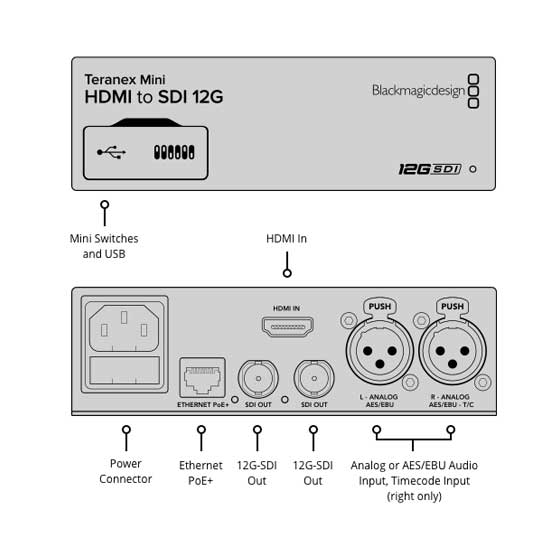 Teranex Mini
HDMI to SDI 12G

Blackmagicdesign

12G SDI

Mini Switches and USB

HDMI In

HDMI IN

PUSH

PUSH

ETHERNET PoE+

SDI OUT

SDI OUT

L - ANALOG AES/EBU

R - ANALOG AES/EBU - T/C

Power Connector

Ethernet PoE+

12G-SDI Out

12G-SDI Out

Analog or AES/EBU Audio Input, Timecode Input (right only)